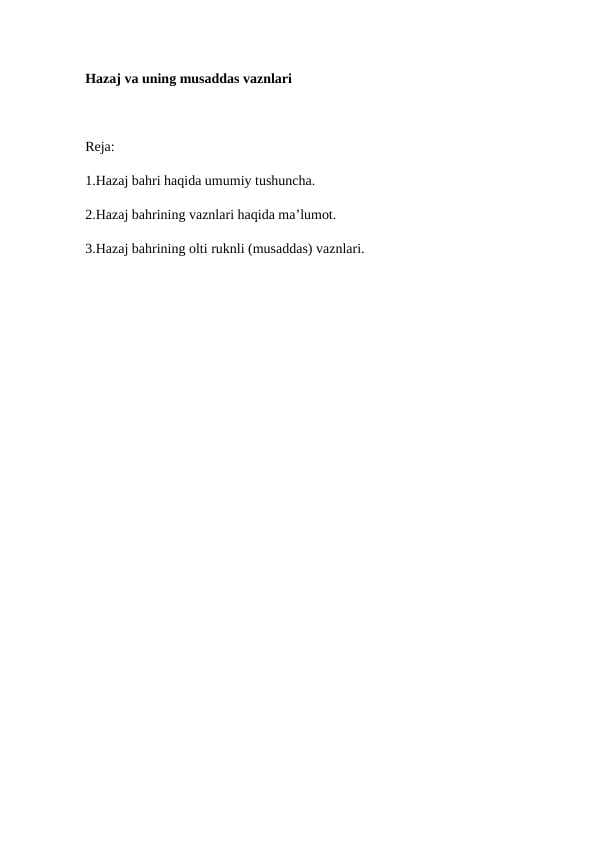 Hazaj va uning musaddas vaznlari

Reja:

1.Hazaj bahri haqida umumiy tushuncha.

2.Hazaj bahrining vaznlari haqida ma’lumot.

3.Hazaj bahrining olti ruknli (musaddas) vaznlari.